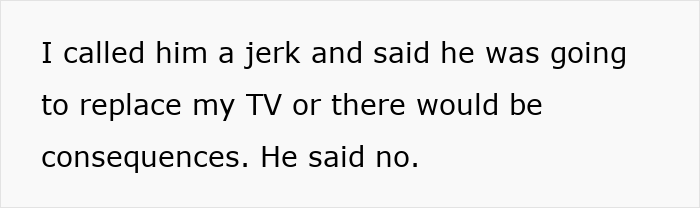 I called him a jerk and said he was going to replace my TV or there would be consequences. He said no.